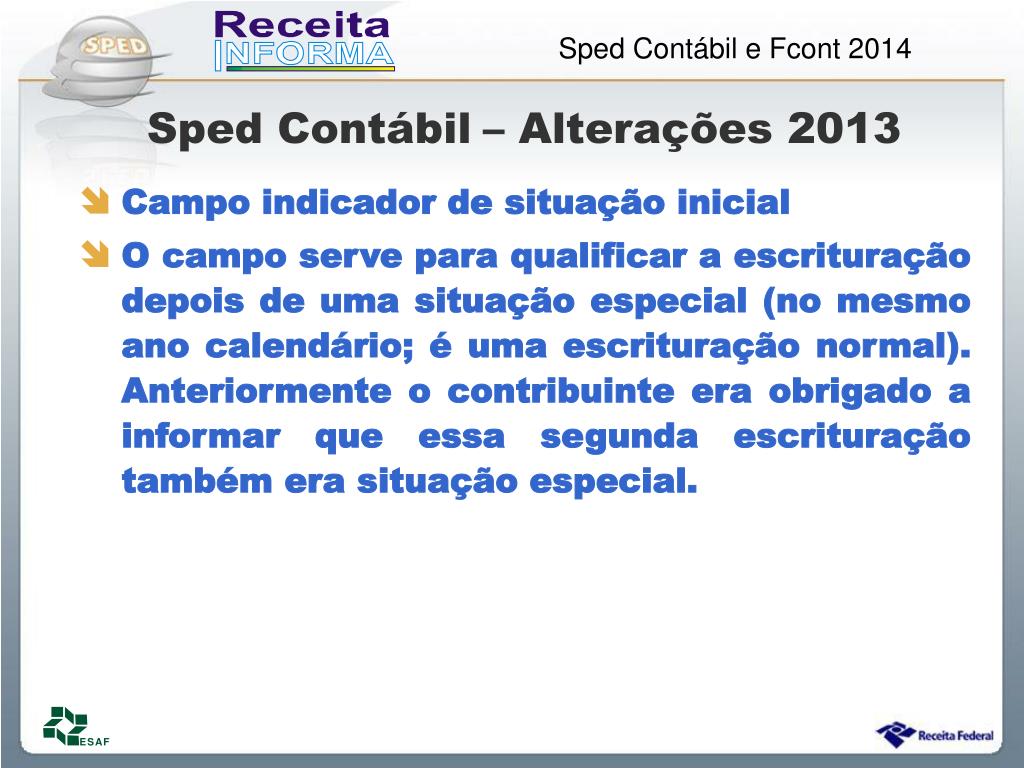 SPED

Receita INFORMA

Sped Contábil e Fcont 2014

Sped Contábil – Alterações 2013

Campo indicador de situação inicial

O campo serve para qualificar a escrituração depois de uma situação especial (no mesmo ano calendário; é uma escrituração normal). Anteriormente o contribuinte era obrigado a informar que essa segunda escrituração também era situação especial.

ESAF

Receita Federal